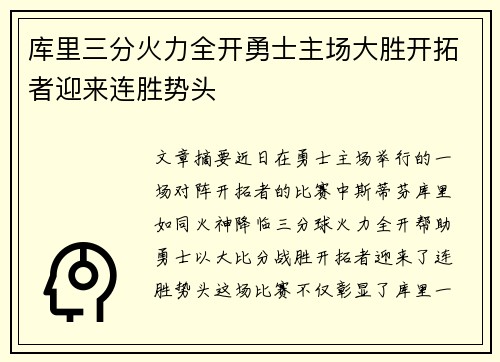 库里三分火力全开勇士主场大胜开拓者迎来连胜势头

文章摘要近日在勇士主场举行的一场对阵开拓者的比赛中斯蒂芬库里如同火神降临三分球火力全开帮助勇士以大比分战胜开拓者迎来了连胜势头这场比赛不仅彰显了库里一